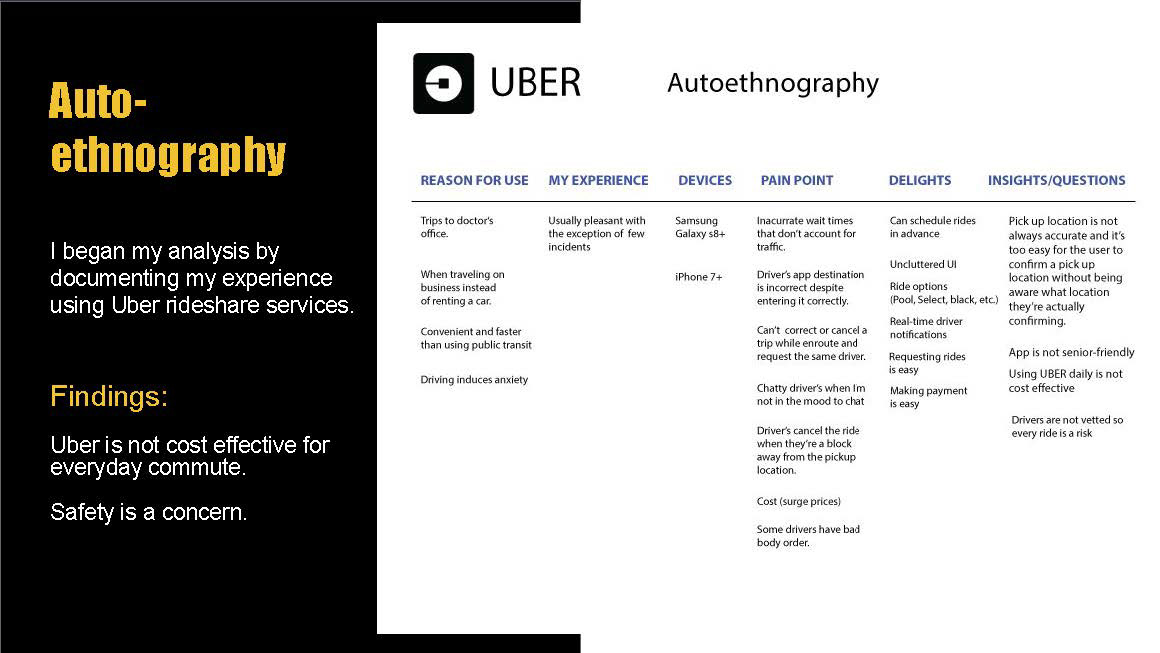 Auto-ethnography

I began my analysis by documenting my experience using Uber rideshare services.

Findings:

Uber is not cost effective for everyday commute.

Safety is a concern.

UBER

Autoethnography

| REASON FOR USE | MY EXPERIENCE | DEVICES | PAIN POINT | DELIGHTS | INSIGHTS/QUESTIONS |
|---|---|---|---|---|---|
| Trips to doctor's office. | Usually pleasant with the exception of few incidents | Samsung Galaxy s8+ | Inacurrate wait times that don't account for traffic. | Can schedule rides in advance | Pick up location is not always accurate and it's too easy for the user to confirm a pick up location without being aware what location they're actually confirming. |
| When traveling on business instead of renting a car. | | iPhone 7+ | Driver's app destination is incorrect despite entering it correctly. | Uncluttered UI | App is not senior-friendly |
| Convenient and faster than using public transit | | | Can't correct or cancel a trip while enroute and request the same driver. | Ride options (Pool, Select, black, etc.) | Using UBER daily is not cost effective |
| Driving induces anxiety | | | Chatty driver's when Im not in the mood to chat | Real-time driver notifications | Drivers are not vetted so every ride is a risk |
| | | | Driver's cancel the ride when they're a block away from the pickup location. | Requesting rides is easy | |
| | | | Cost (surge prices) | Making payment is easy | |
| | | | Some drivers have bad body order. | | |